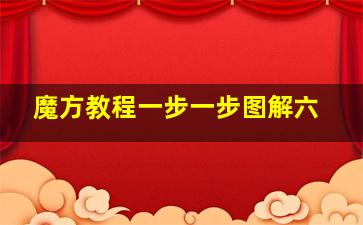 魔方教程一步一步图解六